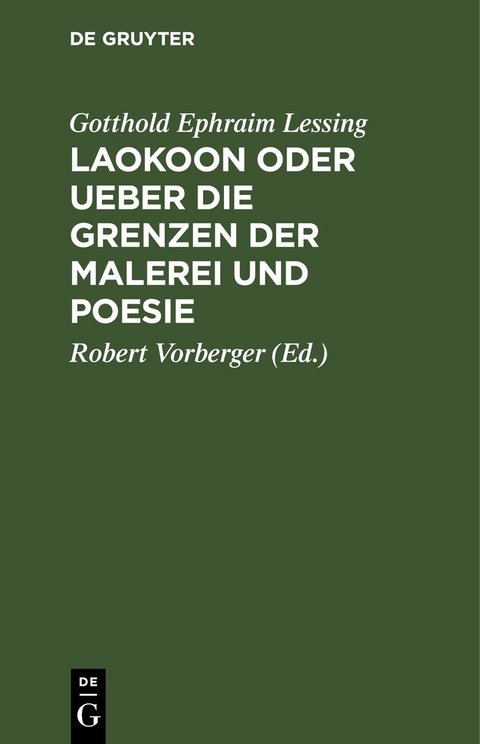 DE GRUYTER

Gotthold Ephraim Lessing
LAOKOON ODER UEBER DIE GRENZEN DER MALEREI UND POESIE

Robert Vorberger (Ed.)

DE G